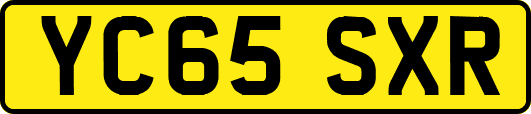 YC65 SXR